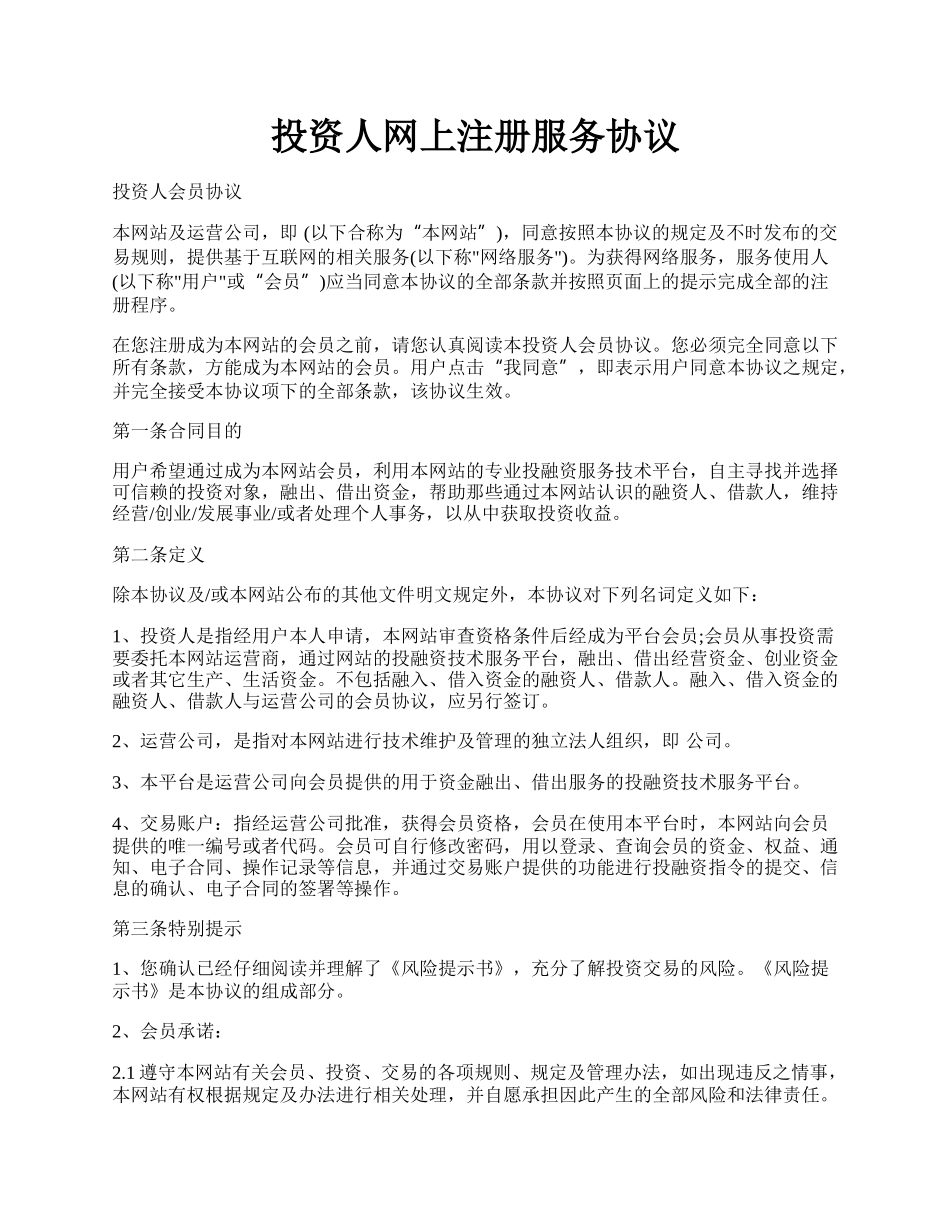 投资人网上注册服务协议

投资人会员协议

本网站及运营公司，即 (以下合称为“本网站”)，同意按照本协议的规定及不时发布的交易规则，提供基于互联网的相关服务(以下称"网络服务")。为获得网络服务，服务使用人(以下称"用户"或“会员”)应当同意本协议的全部条款并按照页面上的提示完成全部的注册程序。

在您注册成为本网站的会员之前，请您认真阅读本投资人会员协议。您必须完全同意以下所有条款，方能成为本网站的会员。用户点击“我同意”，即表示用户同意本协议之规定，并完全接受本协议项下的全部条款，该协议生效。

第一条合同目的

用户希望通过成为本网站会员，利用本网站的专业投融资服务技术平台，自主寻找并选择可信赖的投资对象，融出、借出资金，帮助那些通过本网站认识的融资人、借款人，维持经营/创业/发展事业/或者处理个人事务，以从中获取投资收益。

第二条定义

除本协议及/或本网站公布的其他文件明文规定外，本协议对下列名词定义如下：

1、投资人是指经用户本人申请，本网站审查资格条件后经成为平台会员;会员从事投资需要委托本网站运营商，通过网站的投融资技术服务平台，融出、借出经营资金、创业资金或者其它生产、生活资金。不包括融入、借入资金的融资人、借款人。融入、借入资金的融资人、借款人与运营公司的会员协议，应另行签订。

2、运营公司，是指对本网站进行技术维护及管理的独立法人组织，即 公司。

3、本平台是运营公司向会员提供的用于资金融出、借出服务的投融资技术服务平台。

4、交易账户：指经运营公司批准，获得会员资格，会员在使用本平台时，本网站向会员提供的唯一编号或者代码。会员可自行修改密码，用以登录、查询会员的资金、权益、通知、电子合同、操作记录等信息，并通过交易账户提供的功能进行投融资指令的提交、信息的确认、电子合同的签署等操作。

第三条特别提示

1、您确认已经仔细阅读并理解了《风险提示书》，充分了解投资交易的风险。《风险提示书》是本协议的组成部分。

2、会员承诺：

2.1 遵守本网站有关会员、投资、交易的各项规则、规定及管理办法，如出现违反之情事，本网站有权根据规定及办法进行相关处理，并自愿承担因此产生的全部风险和法律责任。